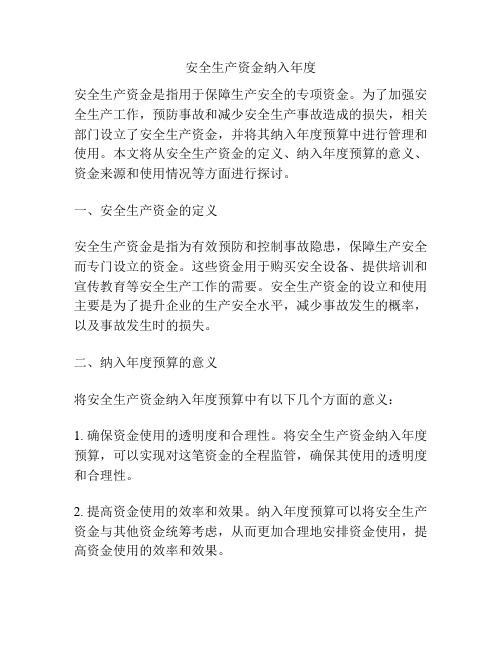 安全生产资金纳入年度

安全生产资金是指用于保障生产安全的专项资金。为了加强安全生产工作，预防事故和减少安全生产事故造成的损失，相关部门设立了安全生产资金，并将其纳入年度预算中进行管理和使用。本文将从安全生产资金的定义、纳入年度预算的意义、资金来源和使用情况等方面进行探讨。

一、安全生产资金的定义

安全生产资金是指为有效预防和控制事故隐患，保障生产安全而专门设立的资金。这些资金用于购买安全设备、提供培训和宣传教育等安全生产工作的需要。安全生产资金的设立和使用主要是为了提升企业的生产安全水平，减少事故发生的概率，以及事故发生时的损失。

二、纳入年度预算的意义

将安全生产资金纳入年度预算中有以下几个方面的意义：

1. 确保资金使用的透明度和合理性。将安全生产资金纳入年度预算，可以实现对这笔资金的全程监管，确保其使用的透明度和合理性。

2. 提高资金使用的效率和效果。纳入年度预算可以将安全生产资金与其他资金统筹考虑，从而更加合理地安排资金使用，提高资金使用的效率和效果。